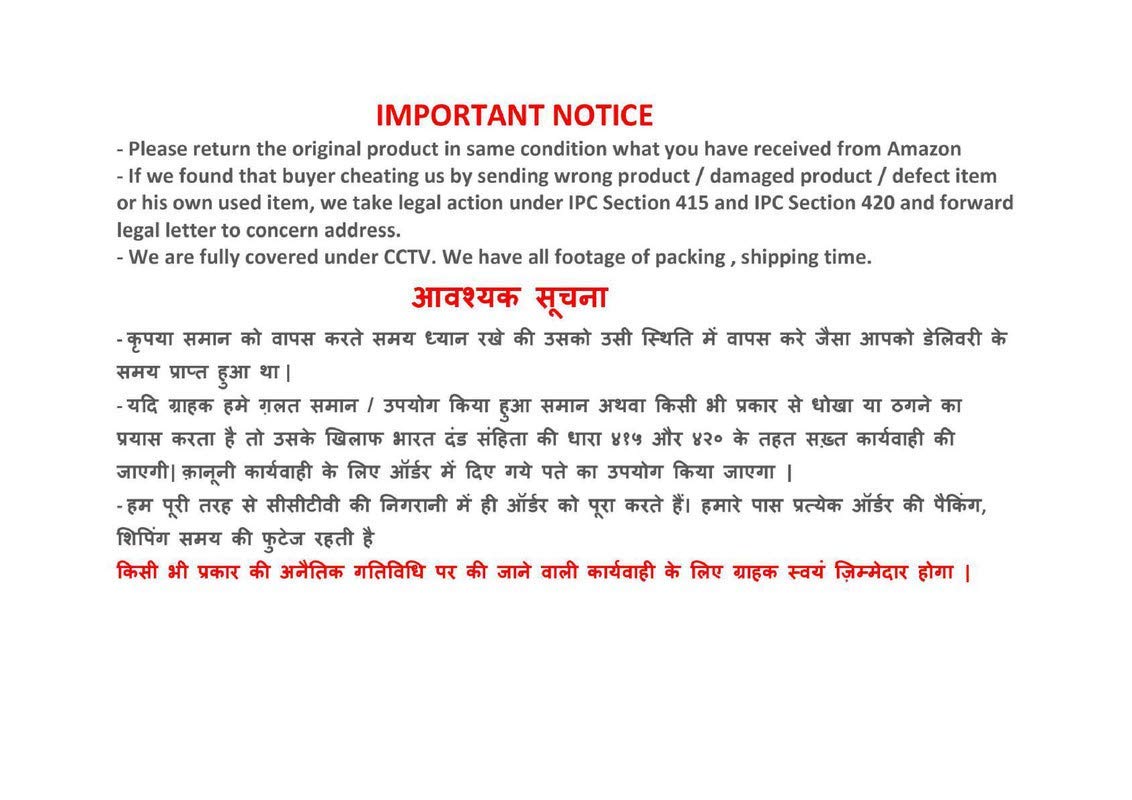 IMPORTANT NOTICE

- Please return the original product in same condition what you have received from Amazon
- If we found that buyer cheating us by sending wrong product / damaged product / defect item or his own used item, we take legal action under IPC Section 415 and IPC Section 420 and forward legal letter to concern address.
- We are fully covered under CCTV. We have all footage of packing , shipping time.

आवश्यक सूचना

- कृपया समान को वापस करते समय ध्यान रखे की उसको उसी स्थिति में वापस करे जैसा आपको डेलिवरी के समय प्राप्त हुआ था |
- यदि ग्राहक हमे ग़लत समान / उपयोग किया हुआ समान अथवा किसी भी प्रकार से धोखा या ठगने का प्रयास करता है तो उसके खिलाफ भारत दंड संहिता की धारा ४१५ और ४२० के तहत सख़्त कार्यवाही की जाएगी| क़ानूनी कार्यवाही के लिए ऑर्डर में दिए गये पते का उपयोग किया जाएगा |
- हम पूरी तरह से सीसीटीवी की निगरानी में ही ऑर्डर को पूरा करते हैं। हमारे पास प्रत्येक ऑर्डर की पैकिंग, शिपिंग समय की फुटेज रहती है
किसी भी प्रकार की अनैतिक गतिविधि पर की जाने वाली कार्यवाही के लिए ग्राहक स्वयं ज़िम्मेदार होगा |